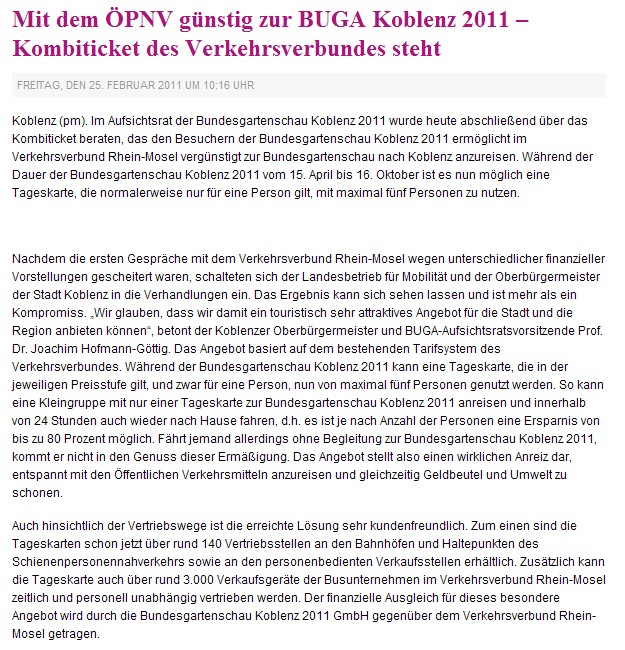 Mit dem ÖPNV günstig zur BUGA Koblenz 2011 – Kombiticket des Verkehrsverbundes steht

FREITAG, DEN 25. FEBRUAR 2011 UM 10:16 UHR

Koblenz (pm). Im Aufsichtsrat der Bundesgartenschau Koblenz 2011 wurde heute abschließend über das Kombiticket beraten, das den Besuchern der Bundesgartenschau Koblenz 2011 ermöglicht im Verkehrsverbund Rhein-Mosel vergünstigt zur Bundesgartenschau nach Koblenz anzureisen. Während der Dauer der Bundesgartenschau Koblenz 2011 vom 15. April bis 16. Oktober ist es nun möglich eine Tageskarte, die normalerweise nur für eine Person gilt, mit maximal fünf Personen zu nutzen.

Nachdem die ersten Gespräche mit dem Verkehrsverbund Rhein-Mosel wegen unterschiedlicher finanzieller Vorstellungen gescheitert waren, schalteten sich der Landesbetrieb für Mobilität und der Oberbürgermeister der Stadt Koblenz in die Verhandlungen ein. Das Ergebnis kann sich sehen lassen und ist mehr als ein Kompromiss. „Wir glauben, dass wir damit ein touristisch sehr attraktives Angebot für die Stadt und die Region anbieten können“, betont der Koblenzer Oberbürgermeister und BUGA-Aufsichtsratsvorsitzende Prof. Dr. Joachim Hofmann-Göttig. Das Angebot basiert auf dem bestehenden Tarifsystem des Verkehrsverbundes. Während der Bundesgartenschau Koblenz 2011 kann eine Tageskarte, die in der jeweiligen Preisstufe gilt, und zwar für eine Person, nun von maximal fünf Personen genutzt werden. So kann eine Kleingruppe mit nur einer Tageskarte zur Bundesgartenschau Koblenz 2011 anreisen und innerhalb von 24 Stunden auch wieder nach Hause fahren, d.h. es ist je nach Anzahl der Personen eine Ersparnis von bis zu 80 Prozent möglich. Fährt jemand allerdings ohne Begleitung zur Bundesgartenschau Koblenz 2011, kommt er nicht in den Genuss dieser Ermäßigung. Das Angebot stellt also einen wirklichen Anreiz dar, entspannt mit den Öffentlichen Verkehrsmitteln anzureisen und gleichzeitig Geldbeutel und Umwelt zu schonen.

Auch hinsichtlich der Vertriebswege ist die erreichte Lösung sehr kundenfreundlich. Zum einen sind die Tageskarten schon jetzt über rund 140 Vertriebsstellen an den Bahnhöfen und Haltepunkten des Schienenpersonennahverkehrs sowie an den personenbedienten Verkaufsstellen erhältlich. Zusätzlich kann die Tageskarte auch über rund 3.000 Verkaufsgeräte der Busunternehmen im Verkehrsverbund Rhein-Mosel zeitlich und personell unabhängig vertrieben werden. Der finanzielle Ausgleich für dieses besondere Angebot wird durch die Bundesgartenschau Koblenz 2011 GmbH gegenüber dem Verkehrsverbund Rhein-Mosel getragen.